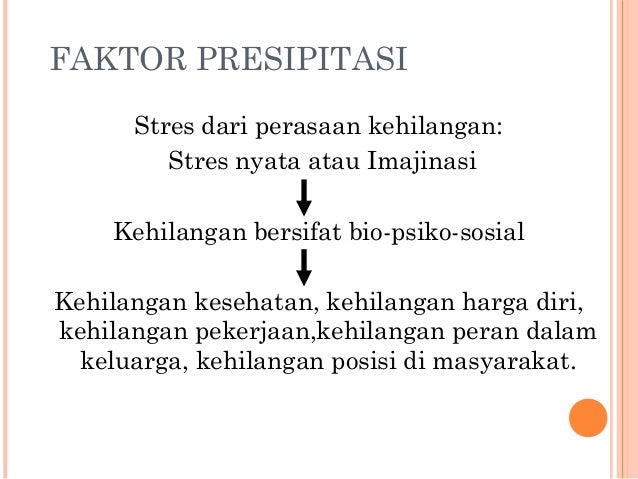 FAKTOR PRESIPITASI

Stres dari perasaan kehilangan:
Stres nyata atau Imajinasi

Kehilangan bersifat bio-psiko-sosial

Kehilangan kesehatan, kehilangan harga diri, kehilangan pekerjaan,kehilangan peran dalam keluarga, kehilangan posisi di masyarakat.